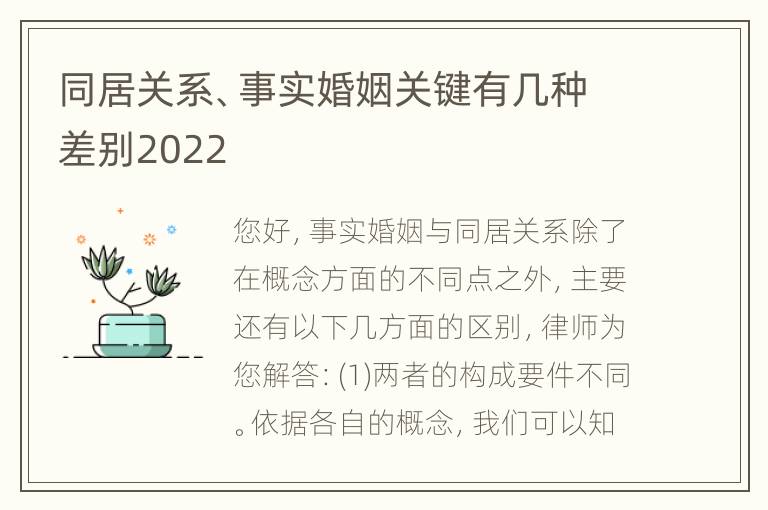 同居关系、事实婚姻关键有几种差别2022

您好, 事实婚姻与同居关系除了在概念方面的不同点之外, 主要还有以下几方面的区别, 律师为您解答: (1)两者的构成要件不同。依据各自的概念, 我们可以知